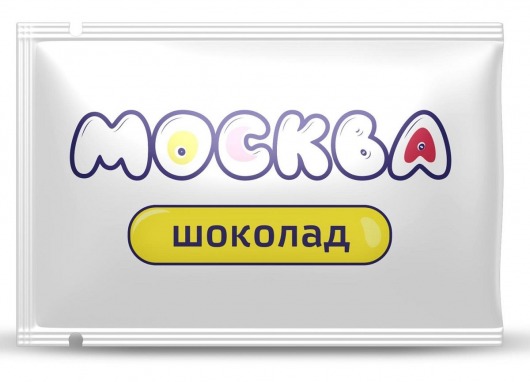 МОСКВА

шоколад